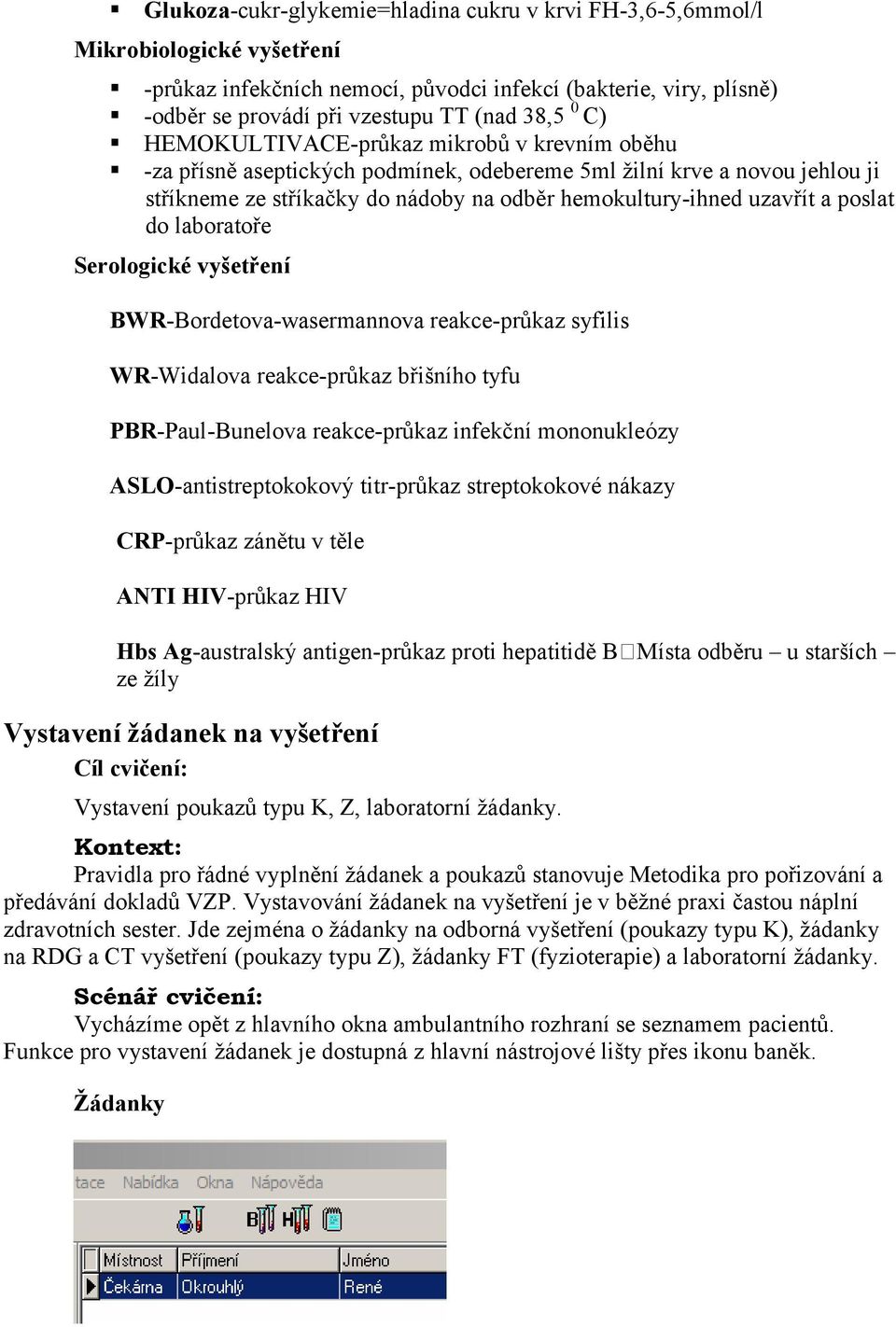 ▪ **Glukoza**-cukr-glykemie=hladina cukru v krvi FH-3,6-5,6mmol/l

**Mikrobiologické vyšetření**

▪ -průkaz infekčních nemocí, původci infekcí (bakterie, viry, plísně)
▪ -odběr se provádí při vzestupu TT (nad 38,5 $^0$ C)
▪ HEMOKULTIVACE-průkaz mikrobů v krevním oběhu
▪ -za přísně aseptických podmínek, odebereme 5ml žilní krve a novou jehlou ji stříkneme ze stříkačky do nádoby na odběr hemokultury-ihned uzavřít a poslat do laboratoře

**Serologické vyšetření**

**BWR**-Bordetova-wasermannova reakce-průkaz syfilis

**WR**-Widalova reakce-průkaz břišního tyfu

**PBR**-Paul-Bunelova reakce-průkaz infekční mononukleózy

**ASLO**-antistreptokokový titr-průkaz streptokokové nákazy

**CRP**-průkaz zánětu v těle

**ANTI HIV**-průkaz HIV

**Hbs Ag**-australský antigen-průkaz proti hepatitidě B□Místa odběru – u starších – ze žíly

**Vystavení žádanek na vyšetření**

**Cíl cvičení:**

Vystavení poukazů typu K, Z, laboratorní žádanky.

**Kontext:**

Pravidla pro řádné vyplnění žádanek a poukazů stanovuje Metodika pro pořizování a předávání dokladů VZP. Vystavování žádanek na vyšetření je v běžné praxi častou náplní zdravotních sester. Jde zejména o žádanky na odborná vyšetření (poukazy typu K), žádanky na RDG a CT vyšetření (poukazy typu Z), žádanky FT (fyzioterapie) a laboratorní žádanky.

**Scénář cvičení:**

Vycházíme opět z hlavního okna ambulantního rozhraní se seznamem pacientů. Funkce pro vystavení žádanek je dostupná z hlavní nástrojové lišty přes ikonu baněk.

**Žádanky**

tace Nabídka Okna Nápověda

B H

| Místnost | Příjmení | Jméno |
|---|---|---|
| Čekárna | Okrouhlý | René |